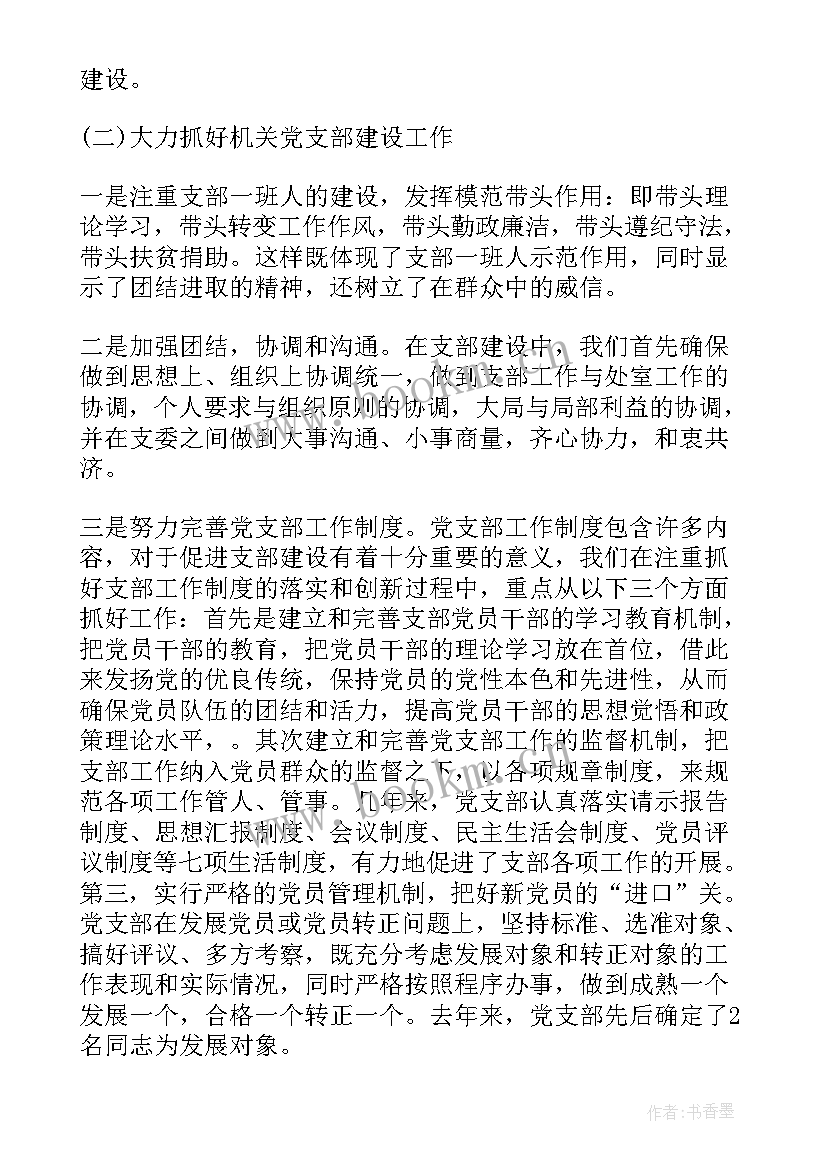 建设。

(二)大力抓好机关党支部建设工作

一是注重支部一班人的建设，发挥模范带头作用：即带头理论学习，带头转变工作作风，带头勤政廉洁，带头遵纪守法，带头扶贫捐助。这样既体现了支部一班人示范作用，同时显示了团结进取的精神，还树立了在群众中的威信。

二是加强团结，协调和沟通。在支部建设中，我们首先确保做到思想上、组织上协调统一，做到支部工作与处室工作的协调，个人要求与组织原则的协调，大局与局部利益的协调，并在支委之间做到大事沟通、小事商量，齐心协力，和衷共济。

三是努力完善党支部工作制度。党支部工作制度包含许多内容，对于促进支部建设有着十分重要的意义，我们在注重抓好支部工作制度的落实和创新过程中，重点从以下三个方面抓好工作：首先是建立和完善支部党员干部的学习教育机制，把党员干部的教育，把党员干部的理论学习放在首位，借此来发扬党的优良传统，保持党员的党性本色和先进性，从而确保党员队伍的团结和活力，提高党员干部的思想觉悟和政策理论水平，。其次建立和完善党支部工作的监督机制，把支部工作纳入党员群众的监督之下，以各项规章制度，来规范各项工作管人、管事。几年来，党支部认真落实请示报告制度、思想汇报制度、会议制度、民主生活会制度、党员评议制度等七项生活制度，有力地促进了支部各项工作的开展。第三，实行严格的党员管理机制，把好新党员的“进口”关。党支部在发展党员或党员转正问题上，坚持标准、选准对象、搞好评议、多方考察，既充分考虑发展对象和转正对象的工作表现和实际情况，同时严格按照程序办事，做到成熟一个发展一个，合格一个转正一个。去年来，党支部先后确定了2名同志为发展对象。

作者：书香墨